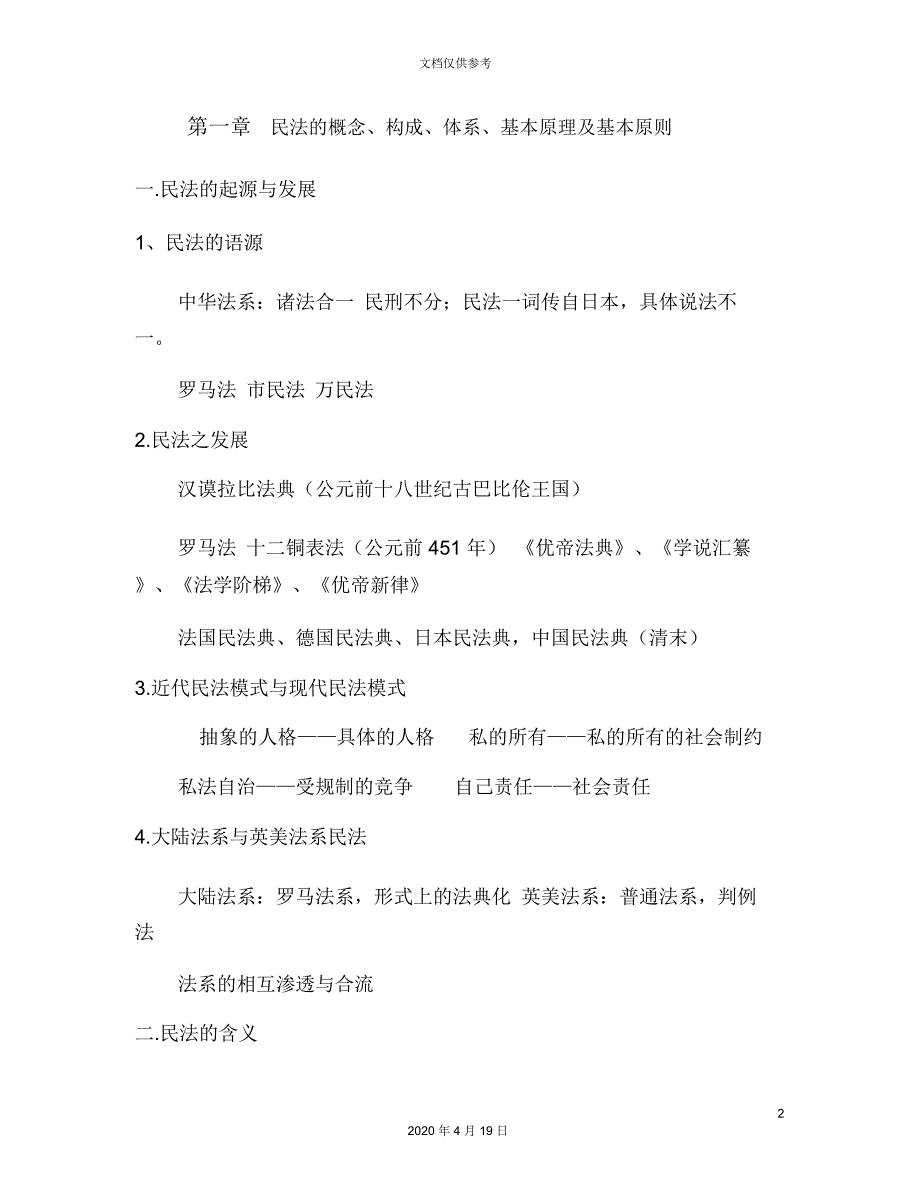 文档仅供参考

第一章　民法的概念、构成、体系、基本原理及基本原则

一.民法的起源与发展

1、民法的语源

中华法系：诸法合一 民刑不分；民法一词传自日本，具体说法不一。

罗马法 市民法 万民法

2.民法之发展

汉谟拉比法典（公元前十八世纪古巴比伦王国）

罗马法 十二铜表法（公元前 451 年） 《优帝法典》、《学说汇纂》、《法学阶梯》、《优帝新律》

法国民法典、德国民法典、日本民法典，中国民法典（清末）

3.近代民法模式与现代民法模式

抽象的人格——具体的人格　私的所有——私的所有的社会制约

私法自治——受规制的竞争　自己责任——社会责任

4.大陆法系与英美法系民法

大陆法系：罗马法系，形式上的法典化 英美法系：普通法系，判例法

法系的相互渗透与合流

二.民法的含义

2

2020 年 4 月 19 日